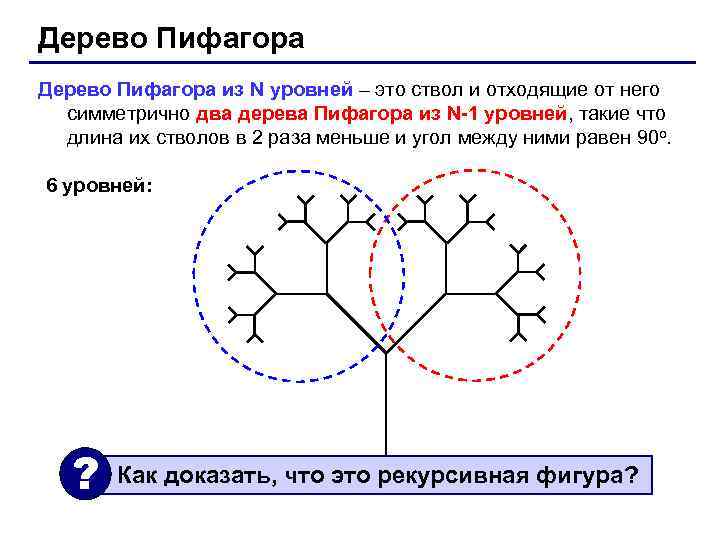 Дерево Пифагора

Дерево Пифагора из N уровней – это ствол и отходящие от него симметрично два дерева Пифагора из N-1 уровней, такие что длина их стволов в 2 раза меньше и угол между ними равен $90^o$.

6 уровней:

?

Как доказать, что это рекурсивная фигура?